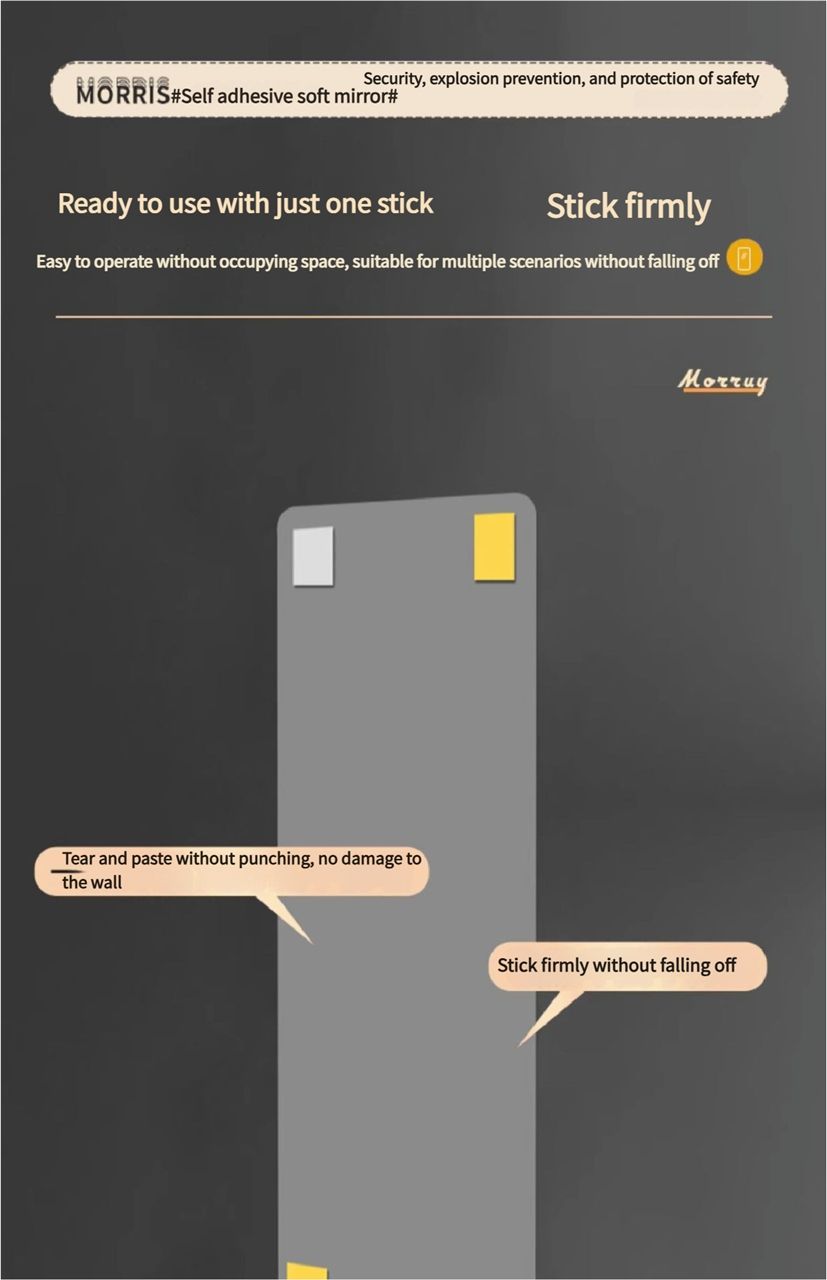 Security, explosion prevention, and protection of safety

MORRIS#Self adhesive soft mirror#

Ready to use with just one stick

Stick firmly

Easy to operate without occupying space, suitable for multiple scenarios without falling off

Morruy

Tear and paste without punching, no damage to the wall

Stick firmly without falling off